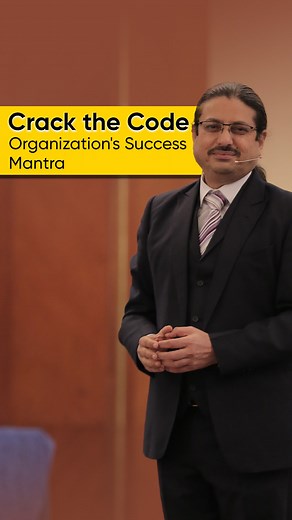 Crack the Code
Organization's Success Mantra